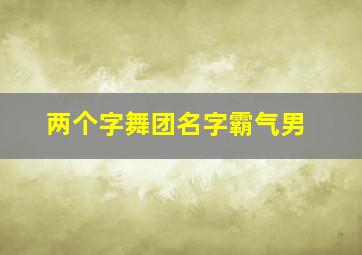 两个字舞团名字霸气男